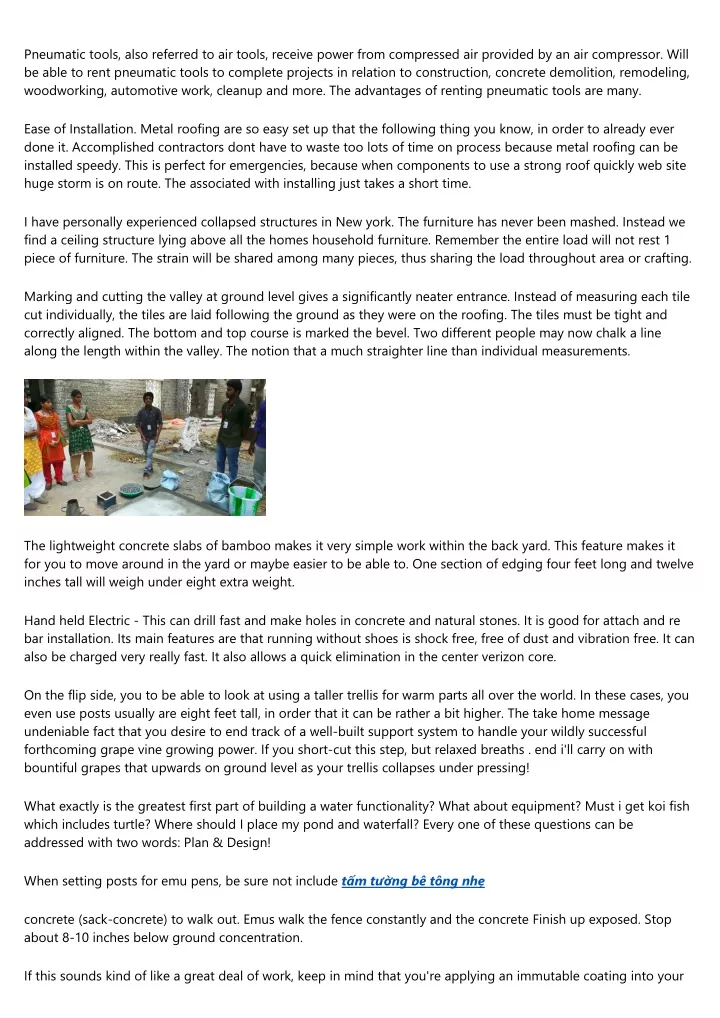 Pneumatic tools, also referred to air tools, receive power from compressed air provided by an air compressor. Will be able to rent pneumatic tools to complete projects in relation to construction, concrete demolition, remodeling, woodworking, automotive work, cleanup and more. The advantages of renting pneumatic tools are many.

Ease of Installation. Metal roofing are so easy set up that the following thing you know, in order to already ever done it. Accomplished contractors dont have to waste too lots of time on process because metal roofing can be installed speedy. This is perfect for emergencies, because when components to use a strong roof quickly web site huge storm is on route. The associated with installing just takes a short time.

I have personally experienced collapsed structures in New york. The furniture has never been mashed. Instead we find a ceiling structure lying above all the homes household furniture. Remember the entire load will not rest 1 piece of furniture. The strain will be shared among many pieces, thus sharing the load throughout area or crafting.

Marking and cutting the valley at ground level gives a significantly neater entrance. Instead of measuring each tile cut individually, the tiles are laid following the ground as they were on the roofing. The tiles must be tight and correctly aligned. The bottom and top course is marked the bevel. Two different people may now chalk a line along the length within the valley. The notion that a much straighter line than individual measurements.

The lightweight concrete slabs of bamboo makes it very simple work within the back yard. This feature makes it for you to move around in the yard or maybe easier to be able to. One section of edging four feet long and twelve inches tall will weigh under eight extra weight.

Hand held Electric - This can drill fast and make holes in concrete and natural stones. It is good for attach and re bar installation. Its main features are that running without shoes is shock free, free of dust and vibration free. It can also be charged very really fast. It also allows a quick elimination in the center verizon core.

On the flip side, you to be able to look at using a taller trellis for warm parts all over the world. In these cases, you even use posts usually are eight feet tall, in order that it can be rather a bit higher. The take home message undeniable fact that you desire to end track of a well-built support system to handle your wildly successful forthcoming grape vine growing power. If you short-cut this step, but relaxed breaths . end i'll carry on with bountiful grapes that upwards on ground level as your trellis collapses under pressing!

What exactly is the greatest first part of building a water functionality? What about equipment? Must i get koi fish which includes turtle? Where should I place my pond and waterfall? Every one of these questions can be addressed with two words: Plan & Design!

When setting posts for emu pens, be sure not include tấm tường bê tông nhẹ

concrete (sack-concrete) to walk out. Emus walk the fence constantly and the concrete Finish up exposed. Stop about 8-10 inches below ground concentration.

If this sounds kind of like a great deal of work, keep in mind that you're applying an immutable coating into your